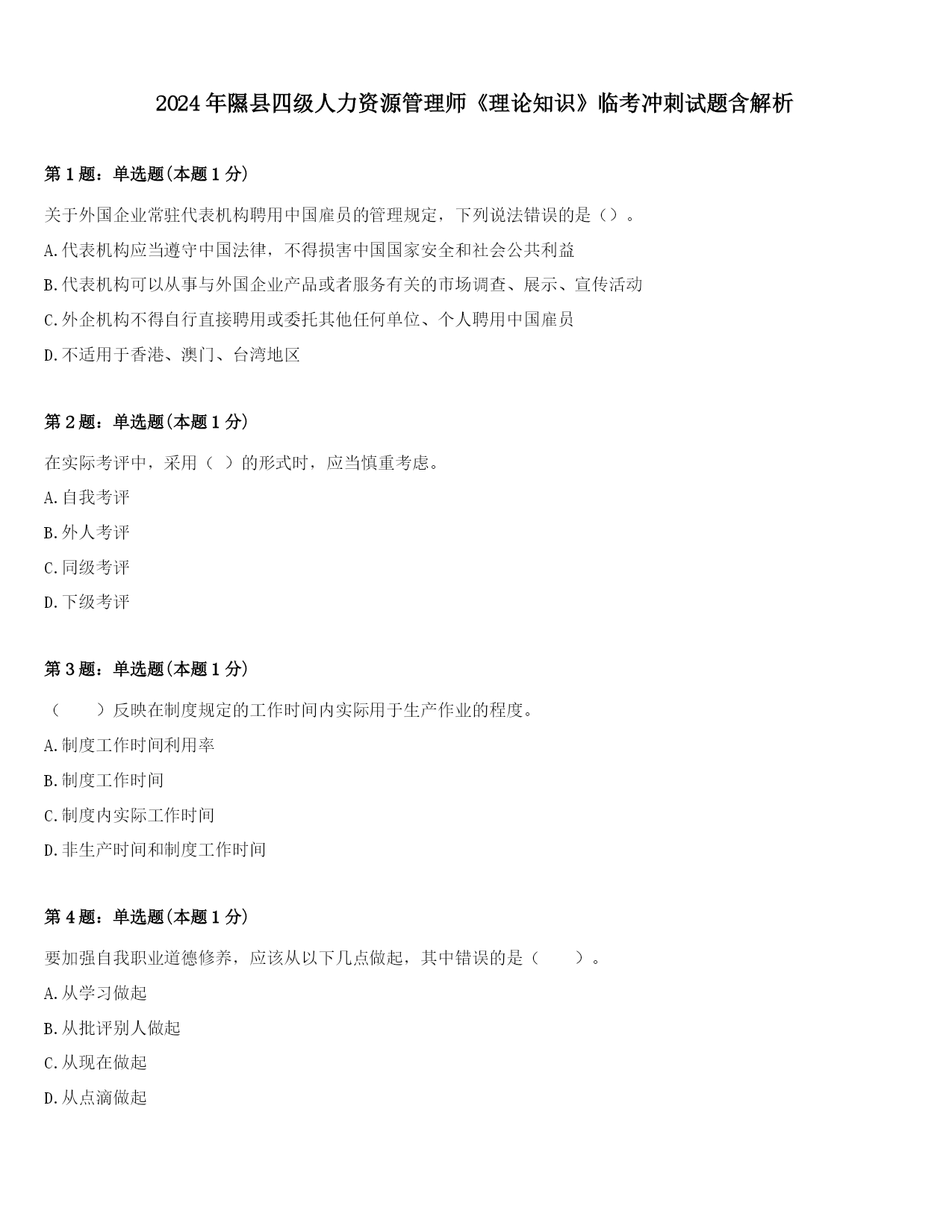 2024年隰县四级人力资源管理师《理论知识》临考冲刺试题含解析

第1题：单选题(本题1分)

关于外国企业常驻代表机构聘用中国雇员的管理规定，下列说法错误的是（）。

A.代表机构应当遵守中国法律，不得损害中国国家安全和社会公共利益

B.代表机构可以从事与外国企业产品或者服务有关的市场调查、展示、宣传活动

C.外企机构不得自行直接聘用或委托其他任何单位、个人聘用中国雇员

D.不适用于香港、澳门、台湾地区

第2题：单选题(本题1分)

在实际考评中，采用（ ）的形式时，应当慎重考虑。

A.自我考评

B.外人考评

C.同级考评

D.下级考评

第3题：单选题(本题1分)

（　　）反映在制度规定的工作时间内实际用于生产作业的程度。

A.制度工作时间利用率

B.制度工作时间

C.制度内实际工作时间

D.非生产时间和制度工作时间

第4题：单选题(本题1分)

要加强自我职业道德修养，应该从以下几点做起，其中错误的是（　　）。

A.从学习做起

B.从批评别人做起

C.从现在做起

D.从点滴做起